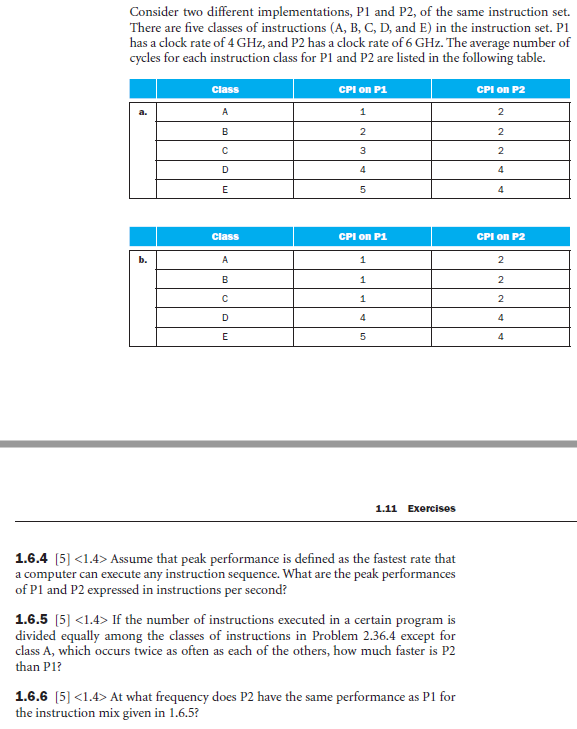 Consider two different implementations, P1 and P2, of the same instruction set. There are five classes of instructions (A, B, C, D, and E) in the instruction set. P1 has a clock rate of 4 GHz, and P2 has a clock rate of 6 GHz. The average number of cycles for each instruction class for P1 and P2 are listed in the following table.

| | Class | CPI on P1 | CPI on P2 |
|---|---|---|---|
| a. | A | 1 | 2 |
| | B | 2 | 2 |
| | C | 3 | 2 |
| | D | 4 | 4 |
| | E | 5 | 4 |

| | Class | CPI on P1 | CPI on P2 |
|---|---|---|---|
| b. | A | 1 | 2 |
| | B | 1 | 2 |
| | C | 1 | 2 |
| | D | 4 | 4 |
| | E | 5 | 4 |

1.11 Exercises

**1.6.4** [5] <1.4> Assume that peak performance is defined as the fastest rate that a computer can execute any instruction sequence. What are the peak performances of P1 and P2 expressed in instructions per second?

**1.6.5** [5] <1.4> If the number of instructions executed in a certain program is divided equally among the classes of instructions in Problem 2.36.4 except for class A, which occurs twice as often as each of the others, how much faster is P2 than P1?

**1.6.6** [5] <1.4> At what frequency does P2 have the same performance as P1 for the instruction mix given in 1.6.5?